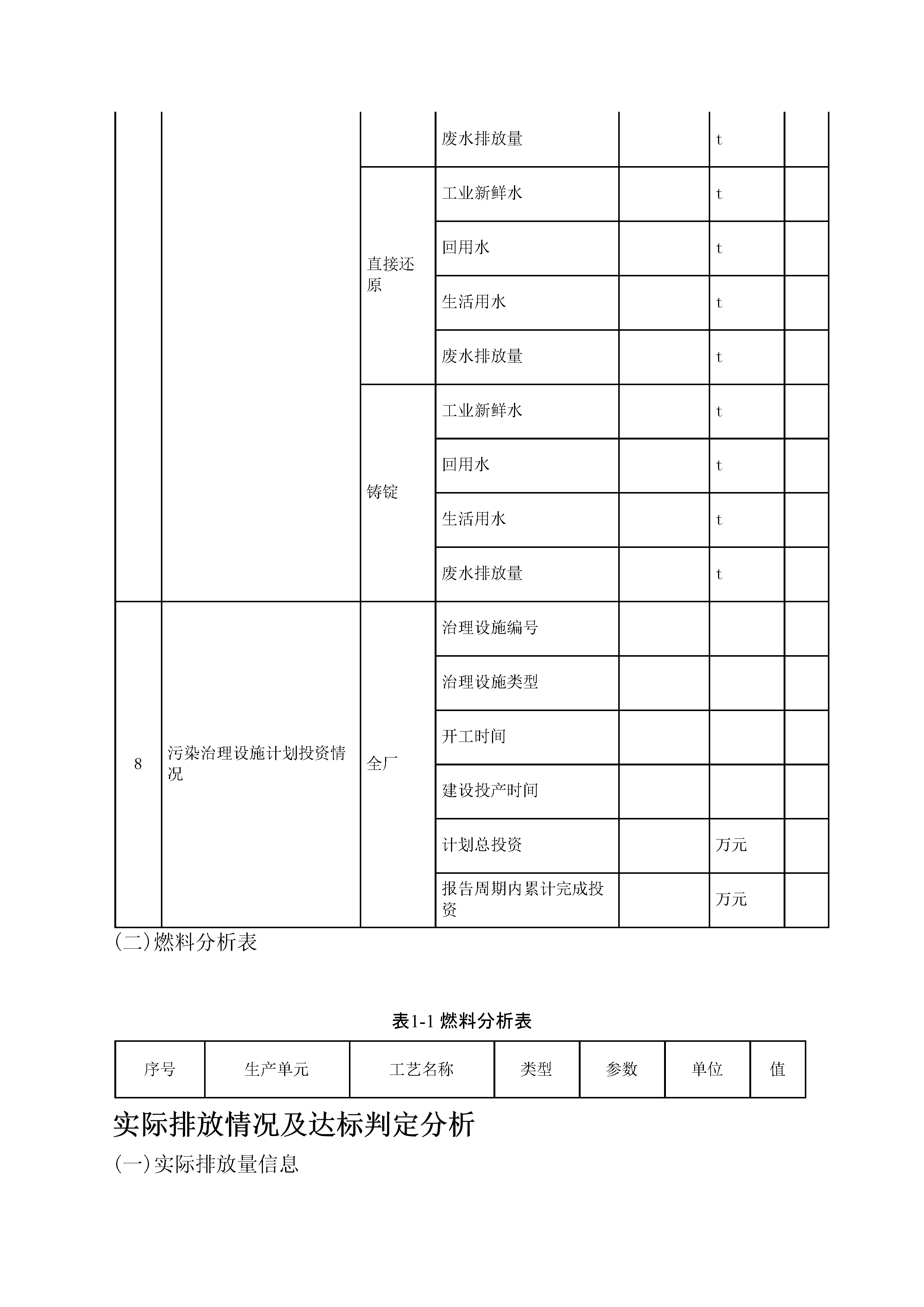 |  |  |  | 废水排放量 |  | t |  |
|---|---|---|---|---|---|---|
|  |  | 直接还原 | 工业新鲜水 |  | t |  |
|  |  |  | 回用水 |  | t |  |
|  |  |  | 生活用水 |  | t |  |
|  |  |  | 废水排放量 |  | t |  |
|  |  | 铸锭 | 工业新鲜水 |  | t |  |
|  |  |  | 回用水 |  | t |  |
|  |  |  | 生活用水 |  | t |  |
|  |  |  | 废水排放量 |  | t |  |
| 8 | 污染治理设施计划投资情况 | 全厂 | 治理设施编号 |  |  |  |
|  |  |  | 治理设施类型 |  |  |  |
|  |  |  | 开工时间 |  |  |  |
|  |  |  | 建设投产时间 |  |  |  |
|  |  |  | 计划总投资 |  | 万元 |  |
|  |  |  | 报告周期内累计完成投资 |  | 万元 |  |

(二)燃料分析表

表1-1 燃料分析表

| 序号 | 生产单元 | 工艺名称 | 类型 | 参数 | 单位 | 值 |
|---|---|---|---|---|---|---|

实际排放情况及达标判定分析

(一)实际排放量信息